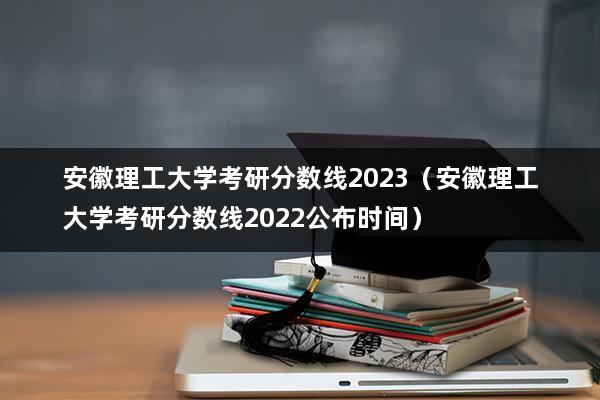 安徽理工大学考研分数线2023（安徽理工大学考研分数线2022公布时间）